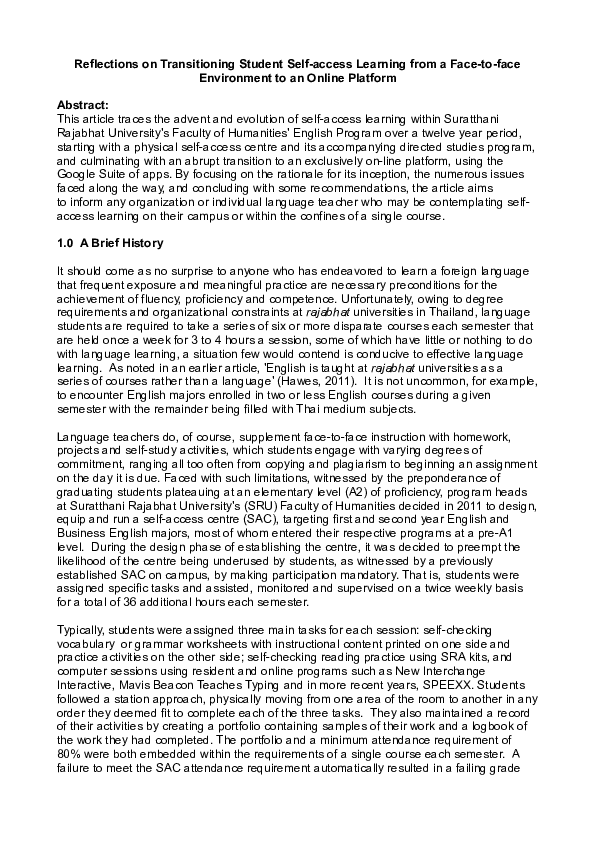 Reflections on Transitioning Student Self-access Learning from a Face-to-face Environment to an Online Platform

Abstract:
This article traces the advent and evolution of self-access learning within Suratthani Rajabhat University's Faculty of Humanities' English Program over a twelve year period, starting with a physical self-access centre and its accompanying directed studies program, and culminating with an abrupt transition to an exclusively on-line platform, using the Google Suite of apps. By focusing on the rationale for its inception, the numerous issues faced along the way, and concluding with some recommendations, the article aims to inform any organization or individual language teacher who may be contemplating self-access learning on their campus or within the confines of a single course.

1.0 A Brief History

It should come as no surprise to anyone who has endeavored to learn a foreign language that frequent exposure and meaningful practice are necessary preconditions for the achievement of fluency, proficiency and competence. Unfortunately, owing to degree requirements and organizational constraints at rajabhat universities in Thailand, language students are required to take a series of six or more disparate courses each semester that are held once a week for 3 to 4 hours a session, some of which have little or nothing to do with language learning, a situation few would contend is conducive to effective language learning. As noted in an earlier article, 'English is taught at rajabhat universities as a series of courses rather than a language' (Hawes, 2011). It is not uncommon, for example, to encounter English majors enrolled in two or less English courses during a given semester with the remainder being filled with Thai medium subjects.

Language teachers do, of course, supplement face-to-face instruction with homework, projects and self-study activities, which students engage with varying degrees of commitment, ranging all too often from copying and plagiarism to beginning an assignment on the day it is due. Faced with such limitations, witnessed by the preponderance of graduating students plateauing at an elementary level (A2) of proficiency, program heads at Suratthani Rajabhat University's (SRU) Faculty of Humanities decided in 2011 to design, equip and run a self-access centre (SAC), targeting first and second year English and Business English majors, most of whom entered their respective programs at a pre-A1 level. During the design phase of establishing the centre, it was decided to preempt the likelihood of the centre being underused by students, as witnessed by a previously established SAC on campus, by making participation mandatory. That is, students were assigned specific tasks and assisted, monitored and supervised on a twice weekly basis for a total of 36 additional hours each semester.

Typically, students were assigned three main tasks for each session: self-checking vocabulary or grammar worksheets with instructional content printed on one side and practice activities on the other side; self-checking reading practice using SRA kits, and computer sessions using resident and online programs such as New Interchange Interactive, Mavis Beacon Teaches Typing and in more recent years, SPEEXX. Students followed a station approach, physically moving from one area of the room to another in any order they deemed fit to complete each of the three tasks. They also maintained a record of their activities by creating a portfolio containing samples of their work and a logbook of the work they had completed. The portfolio and a minimum attendance requirement of 80% were both embedded within the requirements of a single course each semester. A failure to meet the SAC attendance requirement automatically resulted in a failing grade